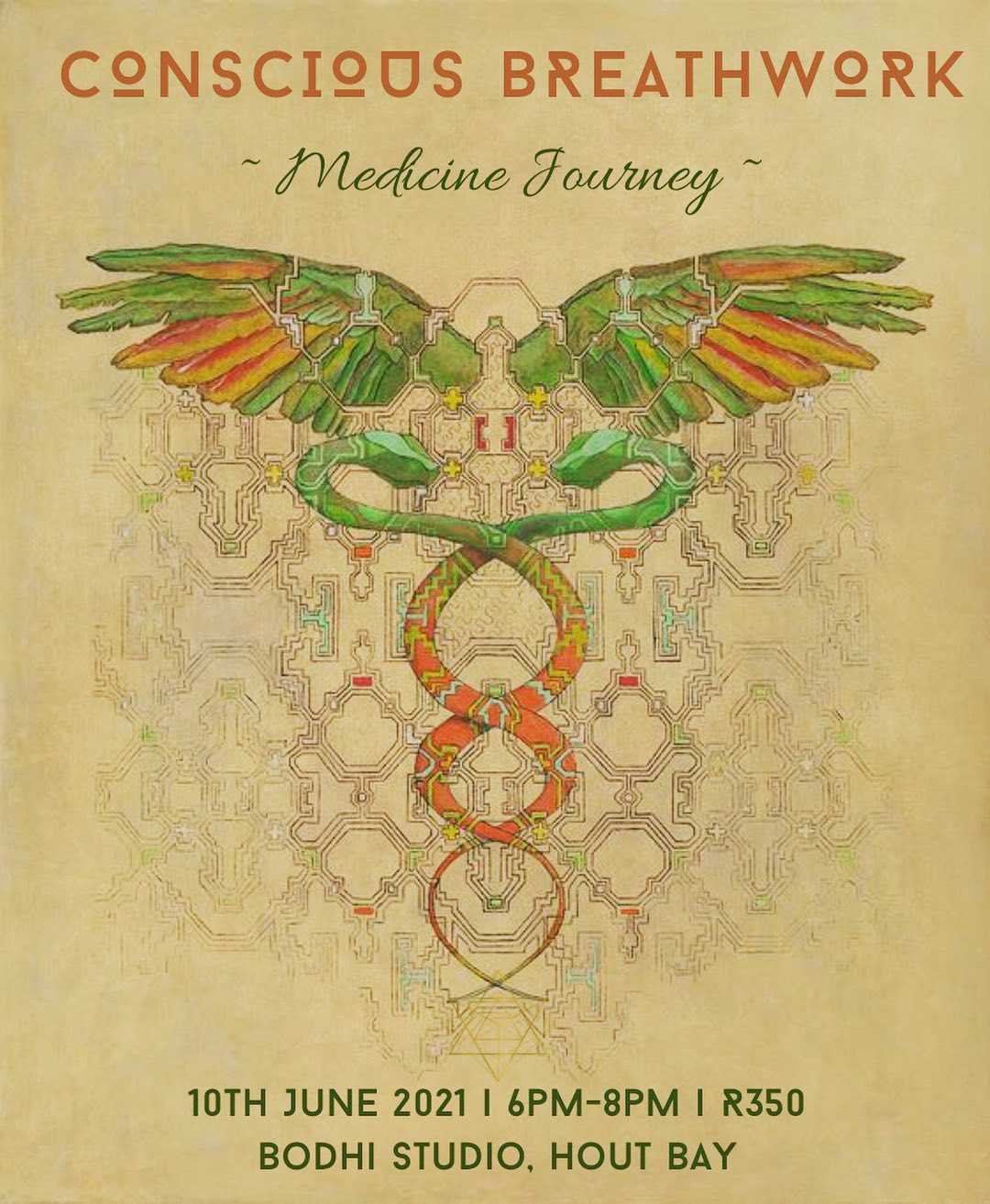 CONSCIOUS BREATHWORK

~ Medicine Journey ~

10TH JUNE 2021 | 6PM-8PM | R350
BODHI STUDIO, HOUT BAY